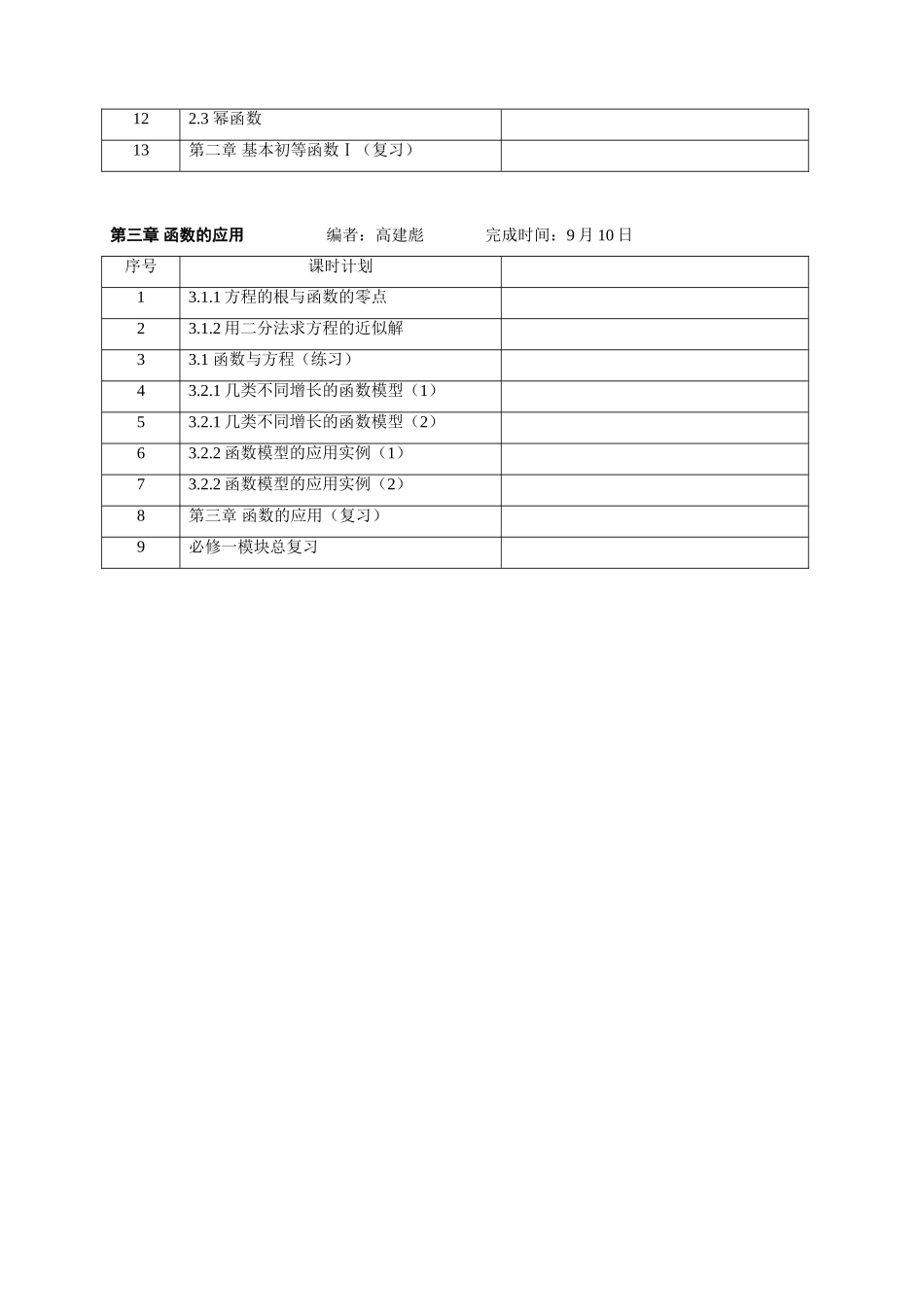 | 12 | 2.3 幂函数 | |
|---|---|---|
| 13 | 第二章 基本初等函数Ⅰ（复习） | |

第三章 函数的应用　　编者：高建彪　　完成时间：9 月 10 日

| 序号 | 课时计划 | |
|---|---|---|
| 1 | 3.1.1 方程的根与函数的零点 | |
| 2 | 3.1.2 用二分法求方程的近似解 | |
| 3 | 3.1 函数与方程（练习） | |
| 4 | 3.2.1 几类不同增长的函数模型（1） | |
| 5 | 3.2.1 几类不同增长的函数模型（2） | |
| 6 | 3.2.2 函数模型的应用实例（1） | |
| 7 | 3.2.2 函数模型的应用实例（2） | |
| 8 | 第三章 函数的应用（复习） | |
| 9 | 必修一模块总复习 | |